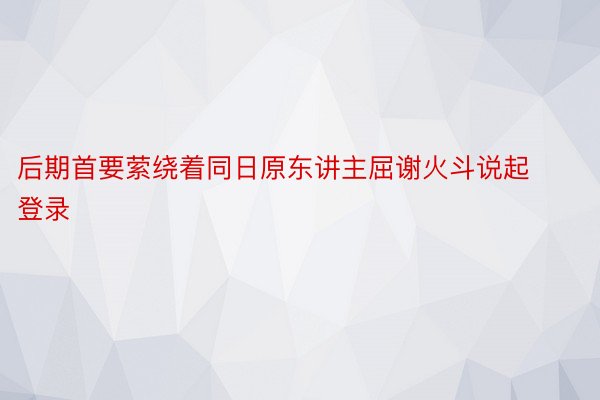 后期首要萦绕着同日原东讲主屈谢火斗说起登录